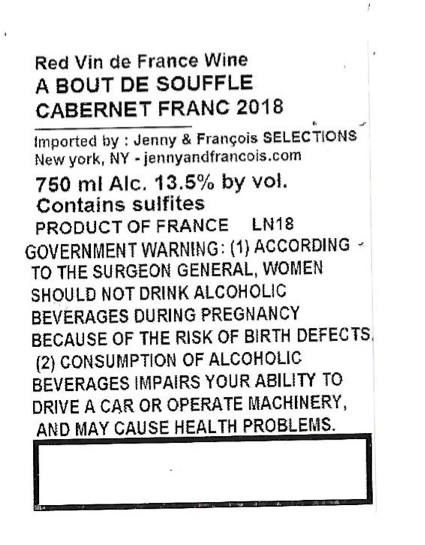 Red Vin de France Wine
A BOUT DE SOUFFLE
CABERNET FRANC 2018

Imported by : Jenny & François SELECTIONS
New york, NY - jennyandfrancois.com

750 ml Alc. 13.5% by vol.
Contains sulfites
PRODUCT OF FRANCE LN18

GOVERNMENT WARNING: (1) ACCORDING TO THE SURGEON GENERAL, WOMEN SHOULD NOT DRINK ALCOHOLIC BEVERAGES DURING PREGNANCY BECAUSE OF THE RISK OF BIRTH DEFECTS. (2) CONSUMPTION OF ALCOHOLIC BEVERAGES IMPAIRS YOUR ABILITY TO DRIVE A CAR OR OPERATE MACHINERY, AND MAY CAUSE HEALTH PROBLEMS.